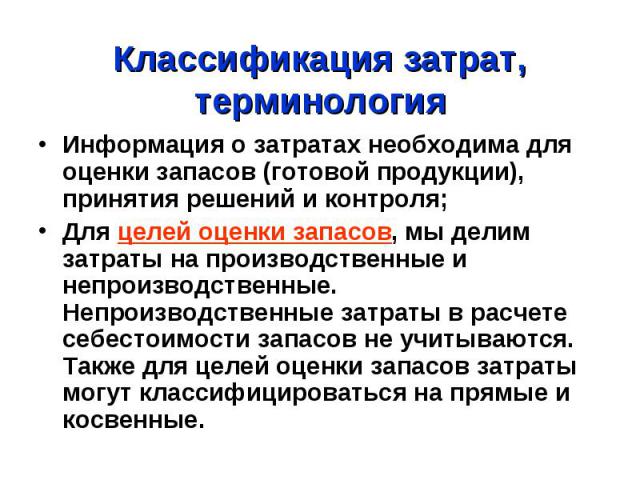 Классификация затрат, терминология

• Информация о затратах необходима для оценки запасов (готовой продукции), принятия решений и контроля;

• Для целей оценки запасов, мы делим затраты на производственные и непроизводственные. Непроизводственные затраты в расчете себестоимости запасов не учитываются. Также для целей оценки запасов затраты могут классифицироваться на прямые и косвенные.